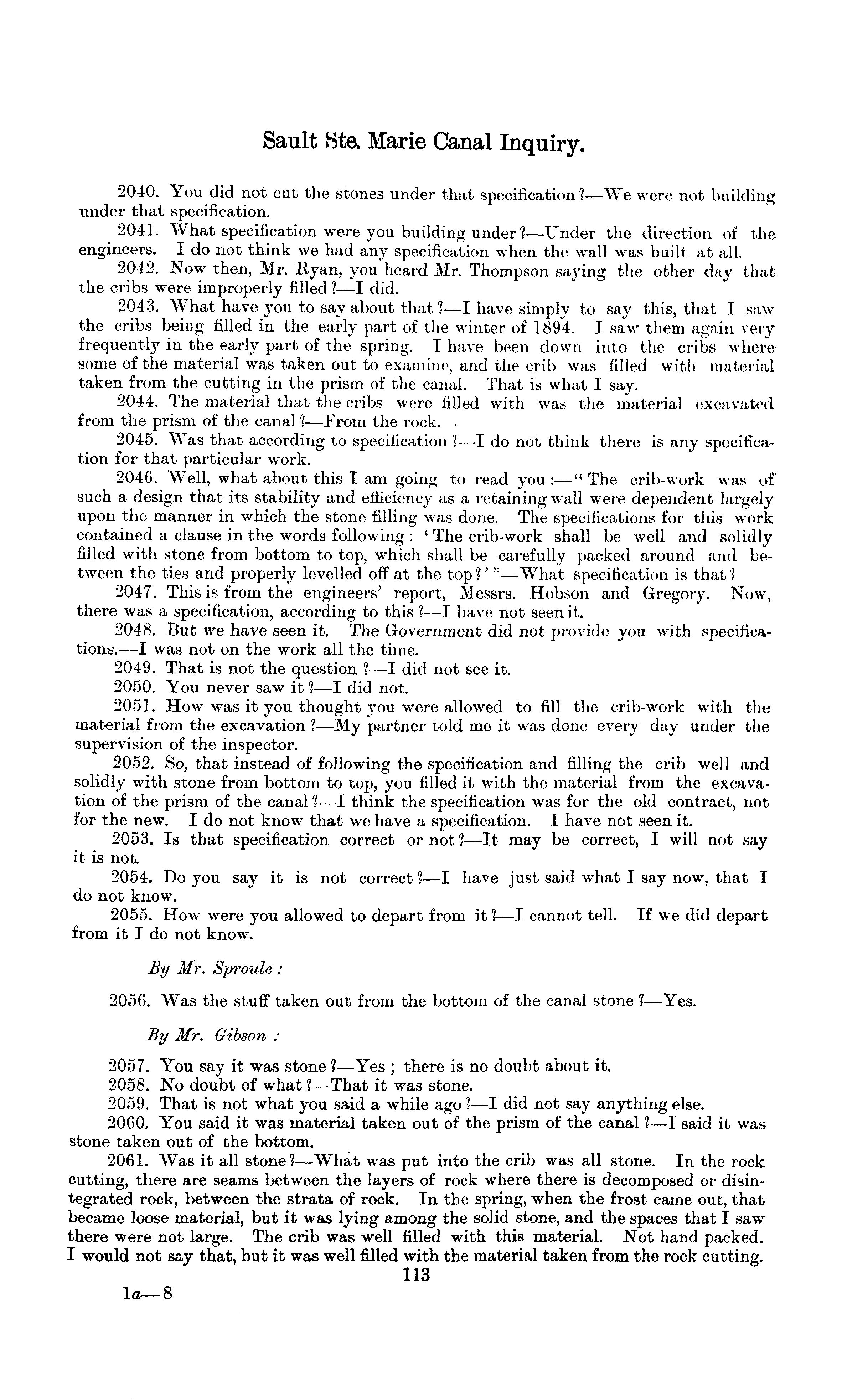 Sault Ste. Marie Canal Inquiry.

2040. You did not cut the stones under that specification?—We were not building under that specification.

2041. What specification were you building under?—Under the direction of the engineers. I do not think we had any specification when the wall was built at all.

2042. Now then, Mr. Ryan, you heard Mr. Thompson saying the other day that the cribs were improperly filled?—I did.

2043. What have you to say about that?—I have simply to say this, that I saw the cribs being filled in the early part of the winter of 1894. I saw them again very frequently in the early part of the spring. I have been down into the cribs where some of the material was taken out to examine, and the crib was filled with material taken from the cutting in the prism of the canal. That is what I say.

2044. The material that the cribs were filled with was the material excavated from the prism of the canal?—From the rock.

2045. Was that according to specification?—I do not think there is any specification for that particular work.

2046. Well, what about this I am going to read you:—"The crib-work was of such a design that its stability and efficiency as a retaining wall were dependent largely upon the manner in which the stone filling was done. The specifications for this work contained a clause in the words following: 'The crib-work shall be well and solidly filled with stone from bottom to top, which shall be carefully packed around and between the ties and properly levelled off at the top?'"—What specification is that?

2047. This is from the engineers' report, Messrs. Hobson and Gregory. Now, there was a specification, according to this?—I have not seen it.

2048. But we have seen it. The Government did not provide you with specifications.—I was not on the work all the time.

2049. That is not the question?—I did not see it.

2050. You never saw it?—I did not.

2051. How was it you thought you were allowed to fill the crib-work with the material from the excavation?—My partner told me it was done every day under the supervision of the inspector.

2052. So, that instead of following the specification and filling the crib well and solidly with stone from bottom to top, you filled it with the material from the excavation of the prism of the canal?—I think the specification was for the old contract, not for the new. I do not know that we have a specification. I have not seen it.

2053. Is that specification correct or not?—It may be correct, I will not say it is not.

2054. Do you say it is not correct?—I have just said what I say now, that I do not know.

2055. How were you allowed to depart from it?—I cannot tell. If we did depart from it I do not know.

By Mr. Sproule:

2056. Was the stuff taken out from the bottom of the canal stone?—Yes.

By Mr. Gibson:

2057. You say it was stone?—Yes; there is no doubt about it.

2058. No doubt of what?—That it was stone.

2059. That is not what you said a while ago?—I did not say anything else.

2060. You said it was material taken out of the prism of the canal?—I said it was stone taken out of the bottom.

2061. Was it all stone?—What was put into the crib was all stone. In the rock cutting, there are seams between the layers of rock where there is decomposed or disintegrated rock, between the strata of rock. In the spring, when the frost came out, that became loose material, but it was lying among the solid stone, and the spaces that I saw there were not large. The crib was well filled with this material. Not hand packed. I would not say that, but it was well filled with the material taken from the rock cutting.

113

1a—8